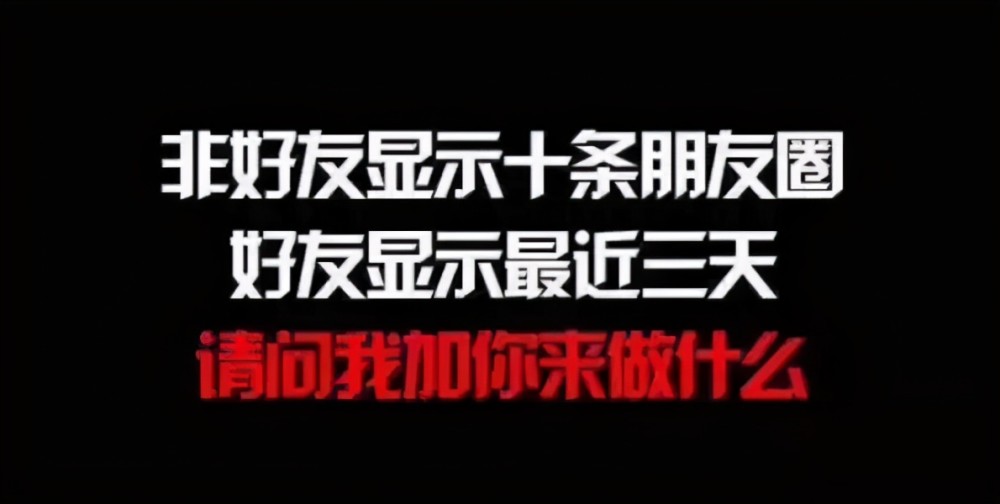 非好友显示十条朋友圈
好友显示最近三天
请问我加你来做什么